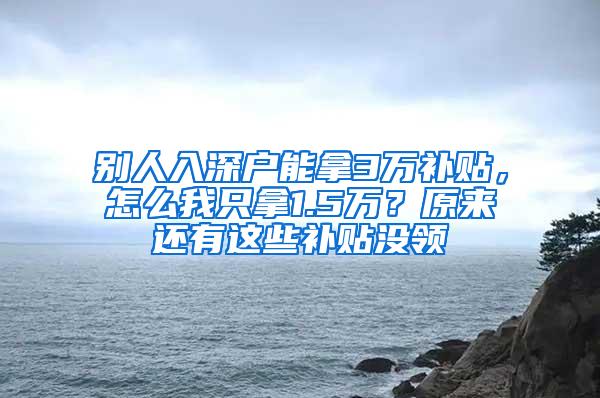 别人入深户能拿3万补贴，怎么我只拿1.5万？原来还有这些补贴没领